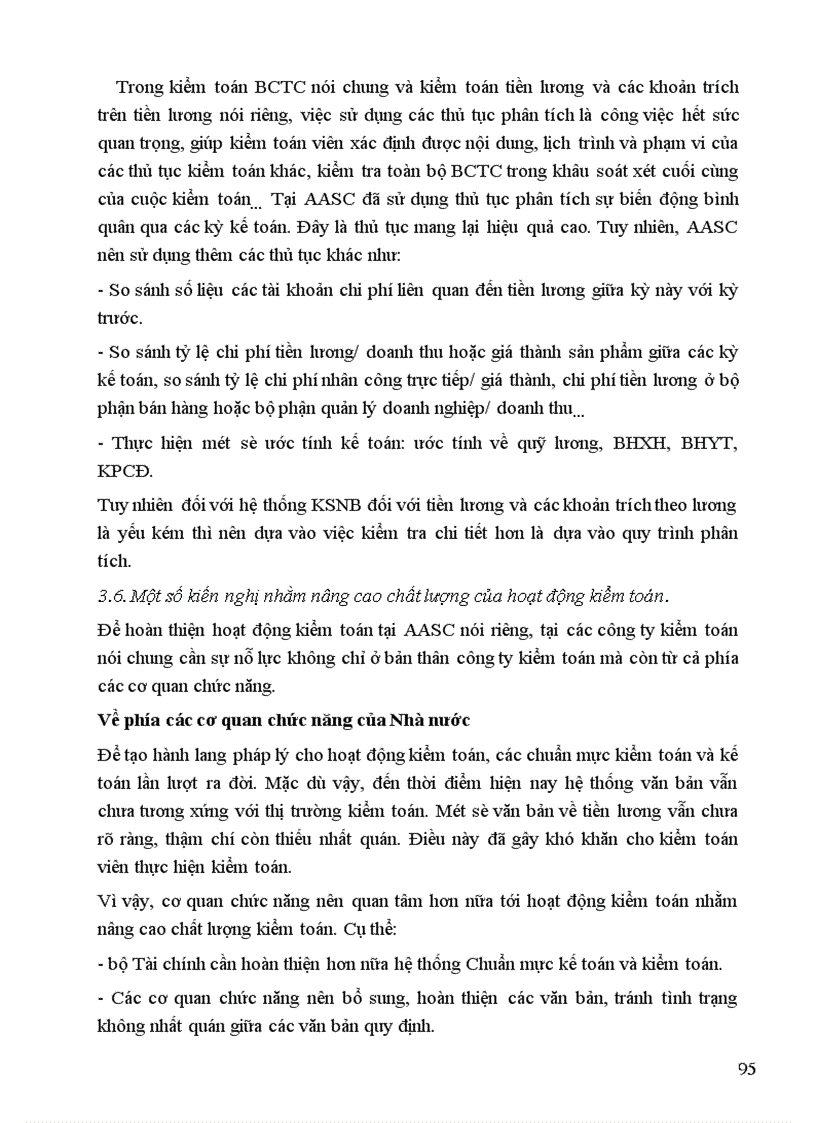 Trong kiểm toán BCTC nói chung và kiểm toán tiền lương và các khoản trích trên tiền lương nói riêng, việc sử dụng các thủ tục phân tích là công việc hết sức quan trọng, giúp kiểm toán viên xác định được nội dung, lịch trình và phạm vi của các thủ tục kiểm toán khác, kiểm tra toàn bộ BCTC trong khâu soát xét cuối cùng của cuộc kiểm toán... Tại AASC đã sử dụng thủ tục phân tích sự biến động bình quân qua các kỳ kế toán. Đây là thủ tục mang lại hiệu quả cao. Tuy nhiên, AASC nên sử dụng thêm các thủ tục khác như:

- So sánh số liệu các tài khoản chi phí liên quan đến tiền lương giữa kỳ này với kỳ trước.

- So sánh tỷ lệ chi phí tiền lương/ doanh thu hoặc giá thành sản phẩm giữa các kỳ kế toán, so sánh tỷ lệ chi phí nhân công trực tiếp/ giá thành, chi phí tiền lương ở bộ phận bán hàng hoặc bộ phận quản lý doanh nghiệp/ doanh thu...

- Thực hiện mét sè ước tính kế toán: ước tính về quỹ lương, BHXH, BHYT, KPCĐ.

Tuy nhiên đối với hệ thống KSNB đối với tiền lương và các khoản trích theo lương là yếu kém thì nên dựa vào việc kiểm tra chi tiết hơn là dựa vào quy trình phân tích.

3.6. Một số kiến nghị nhằm nâng cao chất lượng của hoạt động kiểm toán.

Để hoàn thiện hoạt động kiểm toán tại AASC nói riêng, tại các công ty kiểm toán nói chung cần sự nỗ lực không chỉ ở bản thân công ty kiểm toán mà còn từ cả phía các cơ quan chức năng.

Về phía các cơ quan chức năng của Nhà nước

Để tạo hành lang pháp lý cho hoạt động kiểm toán, các chuẩn mực kiểm toán và kế toán lần lượt ra đời. Mặc dù vậy, đến thời điểm hiện nay hệ thống văn bản vẫn chưa tương xứng với thị trường kiểm toán. Mét sè văn bản về tiền lương vẫn chưa rõ ràng, thậm chí còn thiếu nhất quán. Điều này đã gây khó khăn cho kiểm toán viên thực hiện kiểm toán.

Vì vậy, cơ quan chức năng nên quan tâm hơn nữa tới hoạt động kiểm toán nhằm nâng cao chất lượng kiểm toán. Cụ thể:

- bộ Tài chính cần hoàn thiện hơn nữa hệ thống Chuẩn mực kế toán và kiểm toán.

- Các cơ quan chức năng nên bổ sung, hoàn thiện các văn bản, tránh tình trạng không nhất quán giữa các văn bản quy định.

95